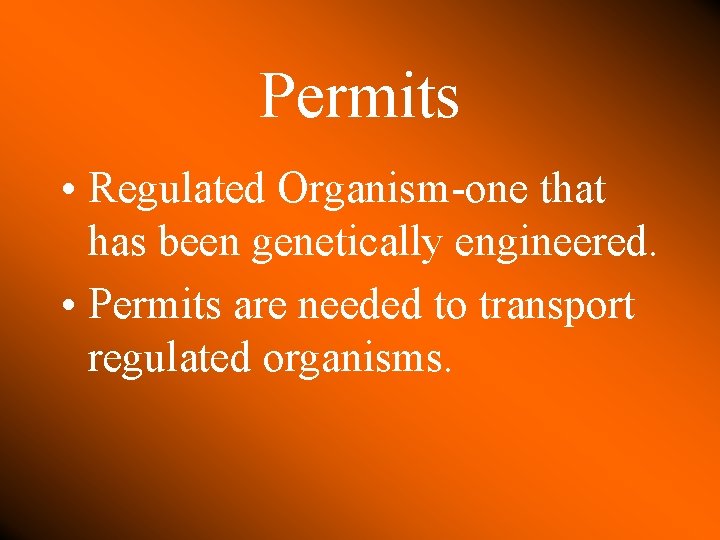 Permits

• Regulated Organism-one that has been genetically engineered.

• Permits are needed to transport regulated organisms.